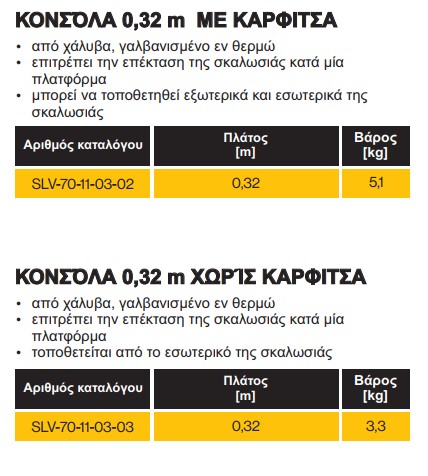 ΚΟΝΣΌΛΑ 0,32 m ΜΕ ΚΑΡΦΙΤΣΑ

• από χάλυβα, γαλβανισμένο εν θερμώ
• επιτρέπει την επέκταση της σκαλωσιάς κατά μία πλατφόρμα
• μπορεί να τοποθετηθεί εξωτερικά και εσωτερικά της σκαλωσιάς

| Αριθμός καταλόγου | Πλάτος [m] | Βάρος [kg] |
|---|---|---|
| SLV-70-11-03-02 | 0,32 | 5,1 |

ΚΟΝΣΌΛΑ 0,32 m ΧΩΡΊΣ ΚΑΡΦΙΤΣΑ

• από χάλυβα, γαλβανισμένο εν θερμώ
• επιτρέπει την επέκταση της σκαλωσιάς κατά μία πλατφόρμα
• τοποθετείται από το εσωτερικό της σκαλωσιάς

| Αριθμός καταλόγου | Πλάτος [m] | Βάρος [kg] |
|---|---|---|
| SLV-70-11-03-03 | 0,32 | 3,3 |